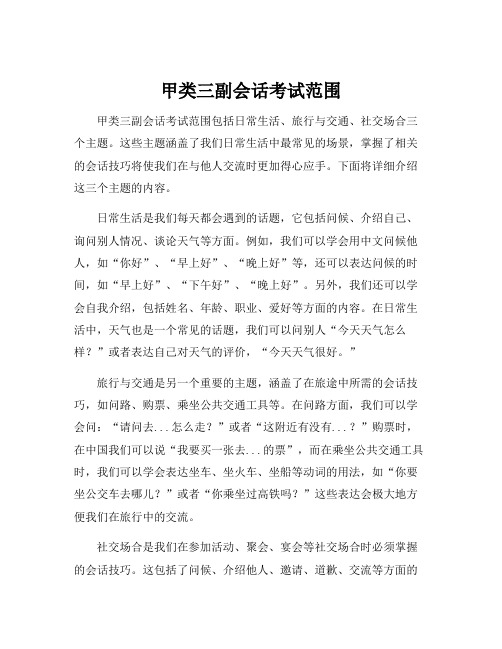 甲类三副会话考试范围

甲类三副会话考试范围包括日常生活、旅行与交通、社交场合三个主题。这些主题涵盖了我们日常生活中最常见的场景，掌握了相关的会话技巧将使我们在与他人交流时更加得心应手。下面将详细介绍这三个主题的内容。

日常生活是我们每天都会遇到的话题，它包括问候、介绍自己、询问别人情况、谈论天气等方面。例如，我们可以学会用中文问候他人，如“你好”、“早上好”、“晚上好”等，还可以表达问候的时间，如“早上好”、“下午好”、“晚上好”。另外，我们还可以学会自我介绍，包括姓名、年龄、职业、爱好等方面的内容。在日常生活中，天气也是一个常见的话题，我们可以问别人“今天天气怎么样？”或者表达自己对天气的评价，“今天天气很好。”

旅行与交通是另一个重要的主题，涵盖了在旅途中所需的会话技巧，如问路、购票、乘坐公共交通工具等。在问路方面，我们可以学会问：“请问去...怎么走？”或者“这附近有没有...？”购票时，在中国我们可以说“我要买一张去...的票”，而在乘坐公共交通工具时，我们可以学会表达坐车、坐火车、坐船等动词的用法，如“你要坐公交车去哪儿？”或者“你乘坐过高铁吗？”这些表达会极大地方便我们在旅行中的交流。

社交场合是我们在参加活动、聚会、宴会等社交场合时必须掌握的会话技巧。这包括了问候、介绍他人、邀请、道歉、交流等方面的